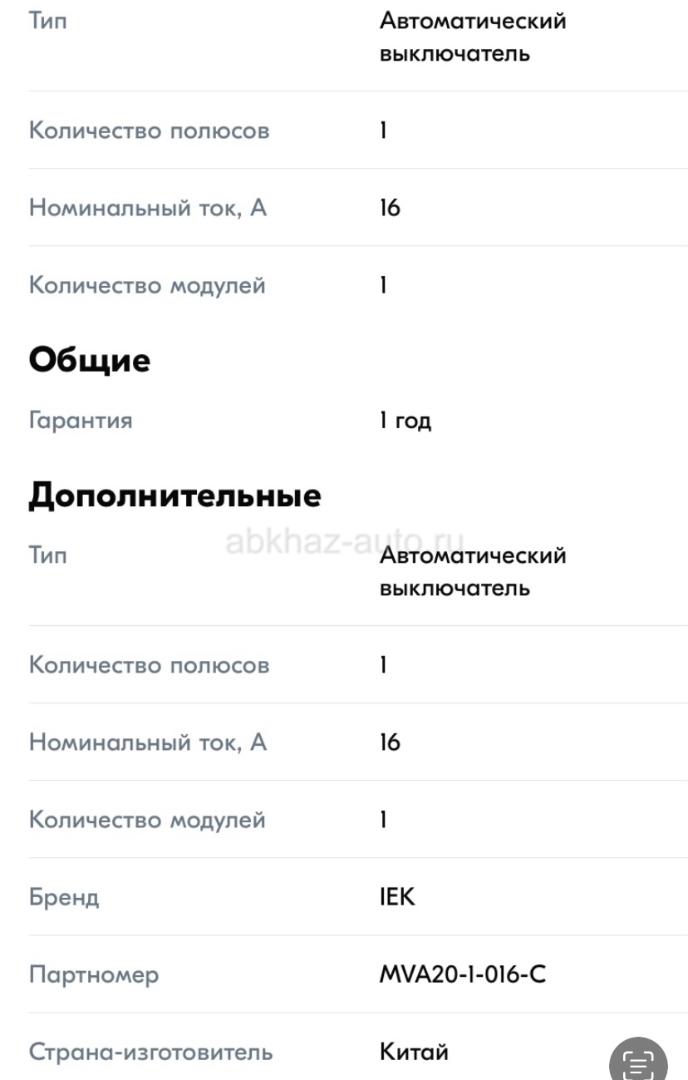 | Тип | Автоматический выключатель |
|---|---|
| Количество полюсов | 1 |
| Номинальный ток, А | 16 |
| Количество модулей | 1 |

**Общие**

| Гарантия | 1 год |
|---|---|

**Дополнительные**

abkhaz-auto.ru

| Тип | Автоматический выключатель |
|---|---|
| Количество полюсов | 1 |
| Номинальный ток, А | 16 |
| Количество модулей | 1 |
| Бренд | IEK |
| Партномер | MVA20-1-016-C |
| Страна-изготовитель | Китай |